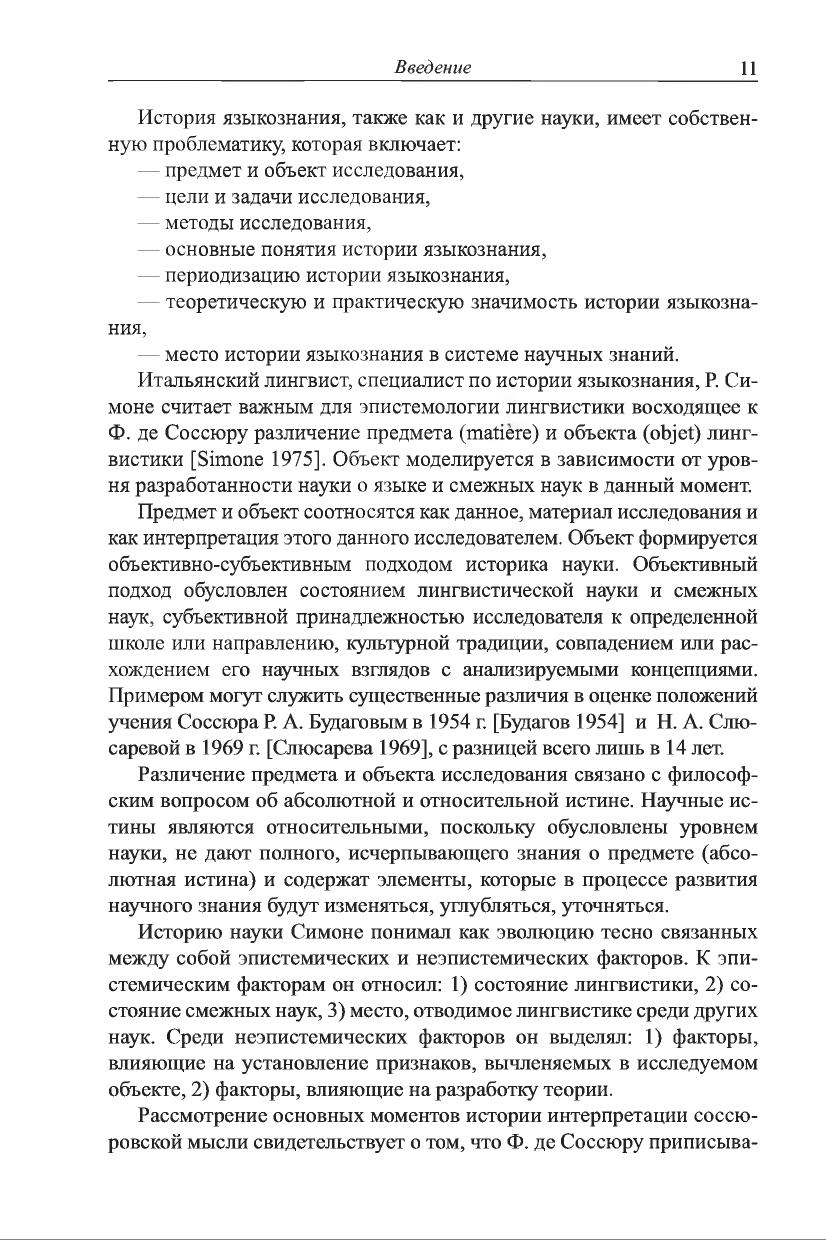 Введение 11

История языкознания, также как и другие науки, имеет собственную проблематику, которая включает:
— предмет и объект исследования,
— цели и задачи исследования,
— методы исследования,
— основные понятия истории языкознания,
— периодизацию истории языкознания,
— теоретическую и практическую значимость истории языкознания,
— место истории языкознания в системе научных знаний.

Итальянский лингвист, специалист по истории языкознания, Р. Симоне считает важным для эпистемологии лингвистики восходящее к Ф. де Соссюру различение предмета (matière) и объекта (objet) лингвистики [Simone 1975]. Объект моделируется в зависимости от уровня разработанности науки о языке и смежных наук в данный момент.

Предмет и объект соотносятся как данное, материал исследования и как интерпретация этого данного исследователем. Объект формируется объективно-субъективным подходом историка науки. Объективный подход обусловлен состоянием лингвистической науки и смежных наук, субъективной принадлежностью исследователя к определенной школе или направлению, культурной традиции, совпадением или расхождением его научных взглядов с анализируемыми концепциями. Примером могут служить существенные различия в оценке положений учения Соссюра Р. А. Будаговым в 1954 г. [Будагов 1954] и Н. А. Слюсаревой в 1969 г. [Слюсарева 1969], с разницей всего лишь в 14 лет.

Различение предмета и объекта исследования связано с философским вопросом об абсолютной и относительной истине. Научные истины являются относительными, поскольку обусловлены уровнем науки, не дают полного, исчерпывающего знания о предмете (абсолютная истина) и содержат элементы, которые в процессе развития научного знания будут изменяться, углубляться, уточняться.

Историю науки Симоне понимал как эволюцию тесно связанных между собой эпистемических и неэпистемических факторов. К эпистемическим факторам он относил: 1) состояние лингвистики, 2) состояние смежных наук, 3) место, отводимое лингвистике среди других наук. Среди неэпистемических факторов он выделял: 1) факторы, влияющие на установление признаков, вычленяемых в исследуемом объекте, 2) факторы, влияющие на разработку теории.

Рассмотрение основных моментов истории интерпретации соссюровской мысли свидетельствует о том, что Ф. де Соссюру приписыва-